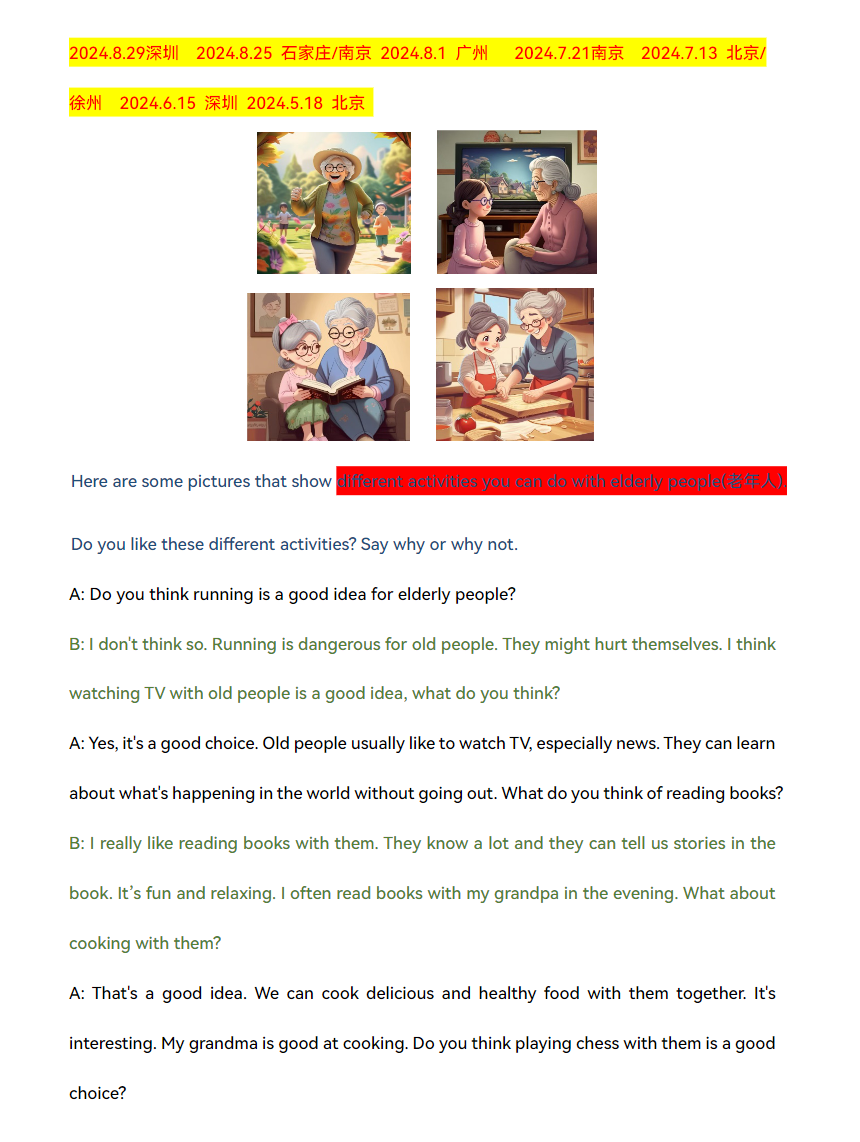 2024.8.29深圳 2024.8.25 石家庄/南京 2024.8.1 广州 2024.7.21南京 2024.7.13 北京/徐州 2024.6.15 深圳 2024.5.18 北京

Here are some pictures that show different activities you can do with elderly people(老年人)

Do you like these different activities? Say why or why not.

A: Do you think running is a good idea for elderly people?

B: I don't think so. Running is dangerous for old people. They might hurt themselves. I think watching TV with old people is a good idea, what do you think?

A: Yes, it's a good choice. Old people usually like to watch TV, especially news. They can learn about what's happening in the world without going out. What do you think of reading books?

B: I really like reading books with them. They know a lot and they can tell us stories in the book. It's fun and relaxing. I often read books with my grandpa in the evening. What about cooking with them?

A: That's a good idea. We can cook delicious and healthy food with them together. It's interesting. My grandma is good at cooking. Do you think playing chess with them is a good choice?